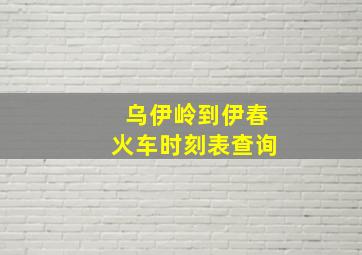 乌伊岭到伊春
火车时刻表查询